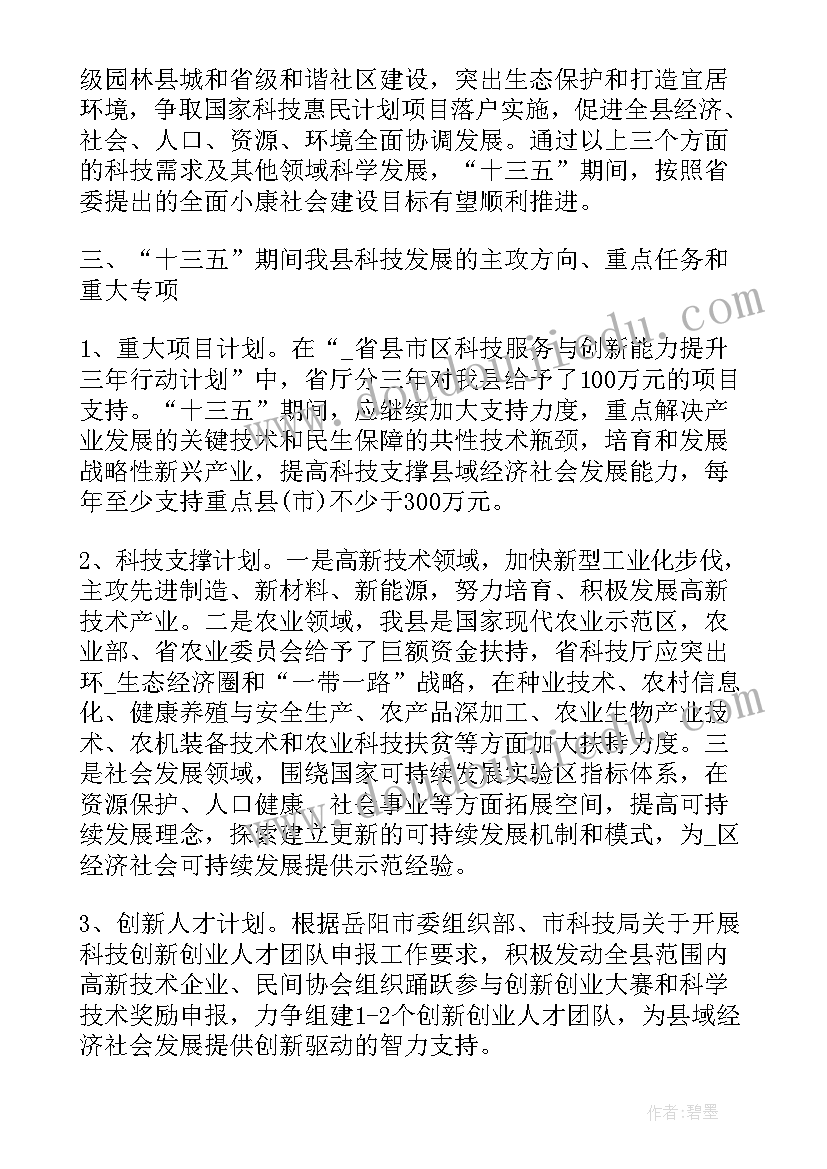 级园林县城和省级和谐社区建设，突出生态保护和打造宜居环境，争取国家科技惠民计划项目落户实施，促进全县经济、社会、人口、资源、环境全面协调发展。通过以上三个方面的科技需求及其他领域科学发展，“十三五”期间，按照省委提出的全面小康社会建设目标有望顺利推进。

三、“十三五”期间我县科技发展的主攻方向、重点任务和重大专项

1、重大项目计划。在“_省县市区科技服务与创新能力提升三年行动计划”中，省厅分三年对我县给予了100万元的项目支持。“十三五”期间，应继续加大支持力度，重点解决产业发展的关键技术和民生保障的共性技术瓶颈，培育和发展战略性新兴产业，提高科技支撑县域经济社会发展能力，每年至少支持重点县(市)不少于300万元。

2、科技支撑计划。一是高新技术领域，加快新型工业化步伐，主攻先进制造、新材料、新能源，努力培育、积极发展高新技术产业。二是农业领域，我县是国家现代农业示范区，农业部、省农业委员会给予了巨额资金扶持，省科技厅应突出环_生态经济圈和“一带一路”战略，在种业技术、农村信息化、健康养殖与安全生产、农产品深加工、农业生物产业技术、农机装备技术和农业科技扶贫等方面加大扶持力度。三是社会发展领域，围绕国家可持续发展实验区指标体系，在资源保护、人口健康、社会事业等方面拓展空间，提高可持续发展理念，探索建立更新的可持续发展机制和模式，为_区经济社会可持续发展提供示范经验。

3、创新人才计划。根据岳阳市委组织部、市科技局关于开展科技创新创业人才团队申报工作要求，积极发动全县范围内高新技术企业、民间协会组织踊跃参与创新创业大赛和科学技术奖励申报，力争组建1-2个创新创业人才团队，为县域经济社会发展提供创新驱动的智力支持。

作者：碧墨